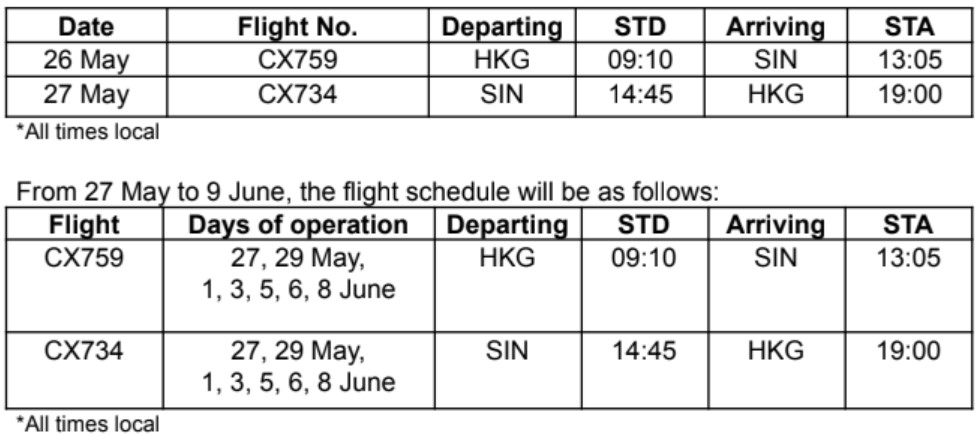 | Date | Flight No. | Departing | STD | Arriving | STA |
|---|---|---|---|---|---|
| 26 May | CX759 | HKG | 09:10 | SIN | 13:05 |
| 27 May | CX734 | SIN | 14:45 | HKG | 19:00 |

*All times local

From 27 May to 9 June, the flight schedule will be as follows:

| Flight | Days of operation | Departing | STD | Arriving | STA |
|---|---|---|---|---|---|
| CX759 | 27, 29 May, 1, 3, 5, 6, 8 June | HKG | 09:10 | SIN | 13:05 |
| CX734 | 27, 29 May, 1, 3, 5, 6, 8 June | SIN | 14:45 | HKG | 19:00 |

*All times local